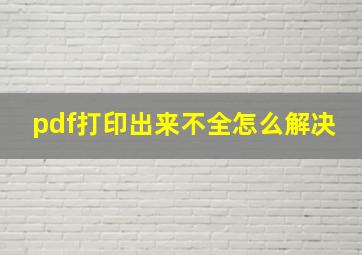 pdf打印出来不全怎么解决